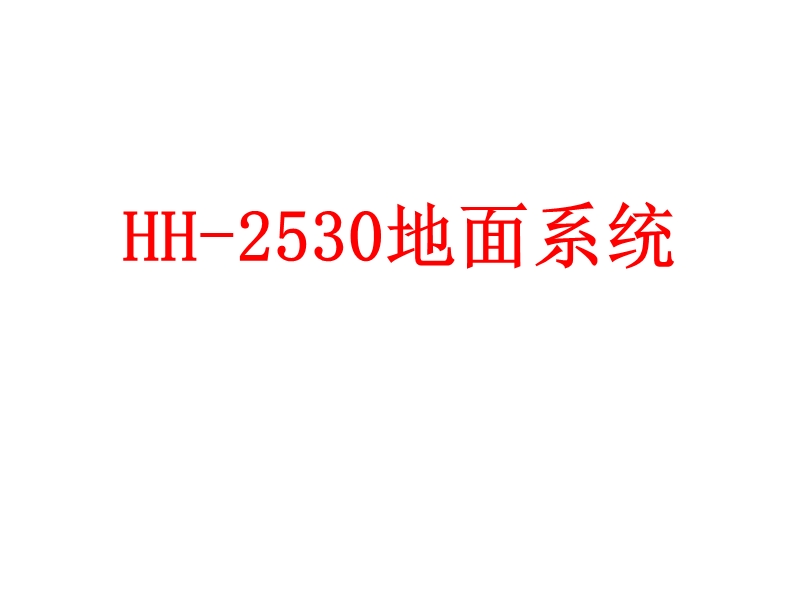 HH-2530地面系统